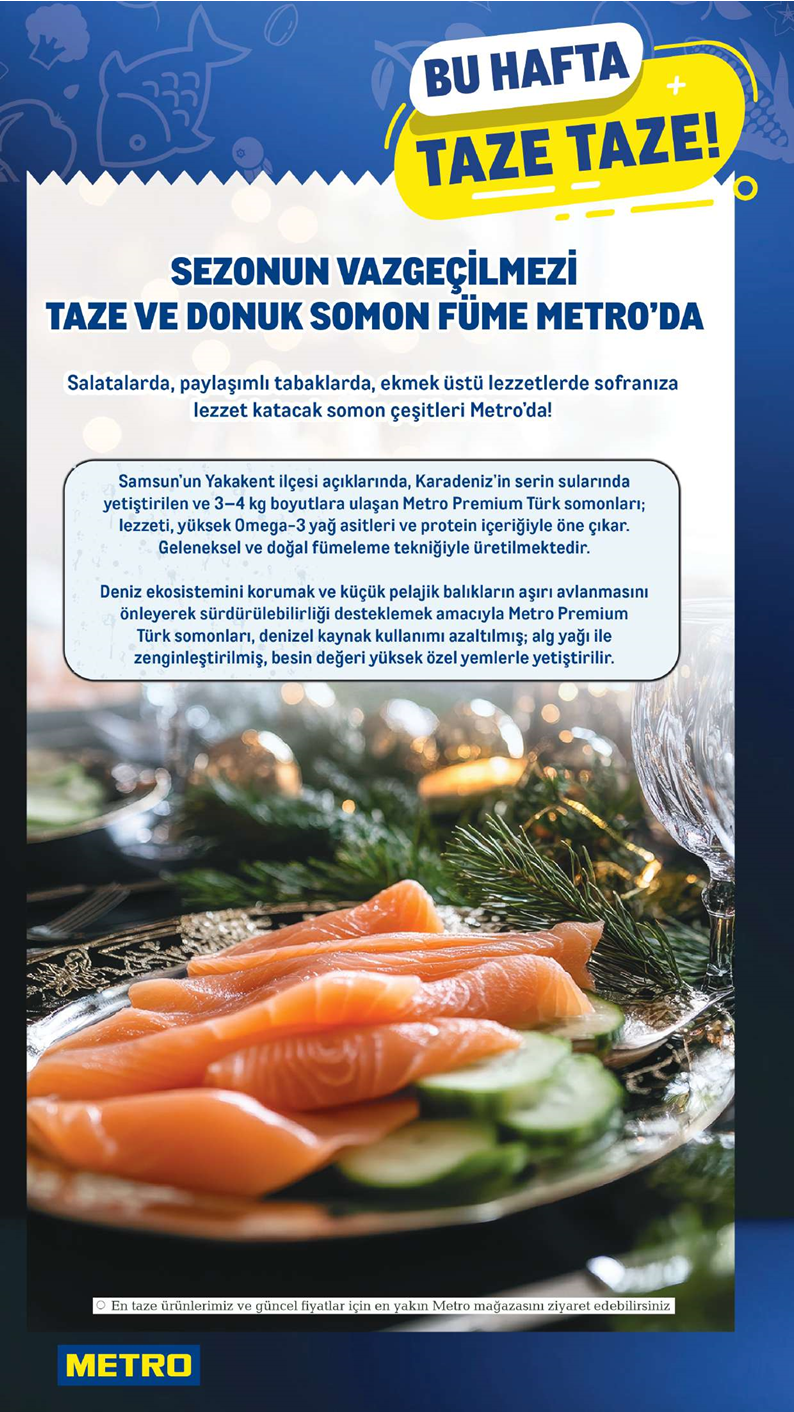 BU HAFTA
TAZE TAZE!

SEZONUN VAZGEÇİLMEZİ
TAZE VE DONUK SOMON FÜME METRO'DA

Salatalarda, paylaşımlı tabaklarda, ekmek üstü lezzetlerde sofranıza lezzet katacak somon çeşitleri Metro'da!

Samsun'un Yakakent ilçesi açıklarında, Karadeniz'in serin sularında yetiştirilen ve 3–4 kg boyutlara ulaşan Metro Premium Türk somonları; lezzeti, yüksek Omega-3 yağ asitleri ve protein içeriğiyle öne çıkar. Geleneksel ve doğal fümeleme tekniğiyle üretilmektedir.

Deniz ekosistemini korumak ve küçük pelajik balıkların aşırı avlanmasını önleyerek sürdürülebilirliği desteklemek amacıyla Metro Premium Türk somonları, denizel kaynak kullanımı azaltılmış; alg yağı ile zenginleştirilmiş, besin değeri yüksek özel yemlerle yetiştirilir.

En taze ürünlerimiz ve güncel fiyatlar için en yakın Metro mağazasını ziyaret edebilirsiniz

METRO